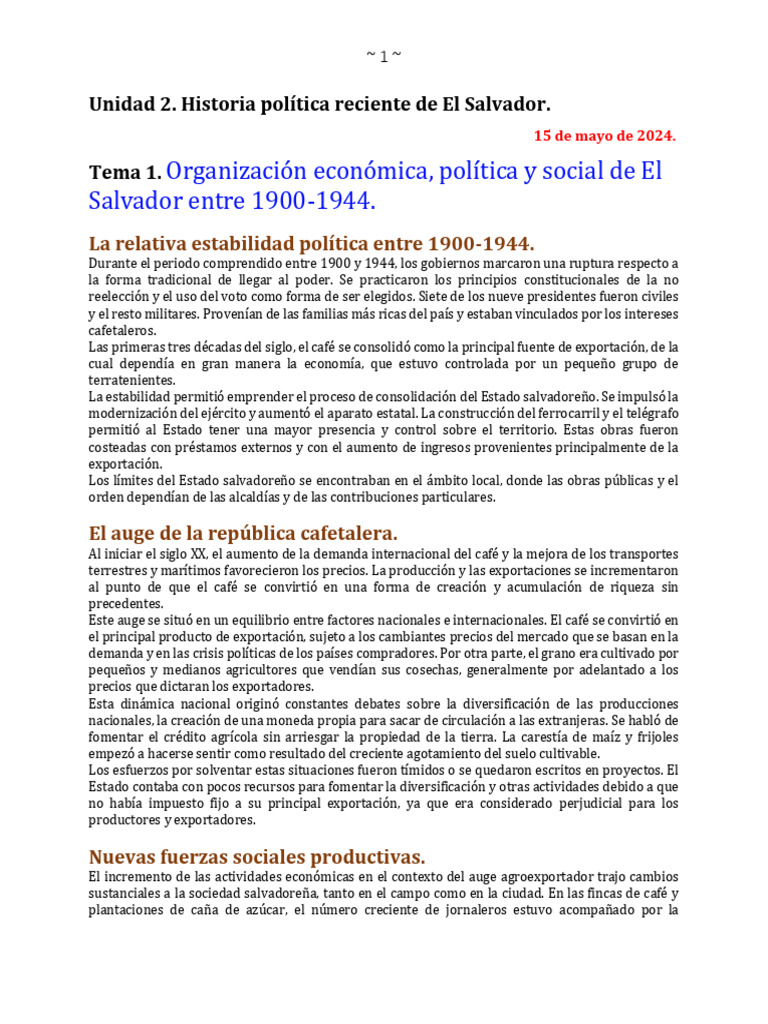 ~ 1 ~

Unidad 2. Historia política reciente de El Salvador.

15 de mayo de 2024.

Tema 1. Organización económica, política y social de El Salvador entre 1900-1944.

La relativa estabilidad política entre 1900-1944.

Durante el periodo comprendido entre 1900 y 1944, los gobiernos marcaron una ruptura respecto a la forma tradicional de llegar al poder. Se practicaron los principios constitucionales de la no reelección y el uso del voto como forma de ser elegidos. Siete de los nueve presidentes fueron civiles y el resto militares. Provenían de las familias más ricas del país y estaban vinculados por los intereses cafetaleros.
Las primeras tres décadas del siglo, el café se consolidó como la principal fuente de exportación, de la cual dependía en gran manera la economía, que estuvo controlada por un pequeño grupo de terratenientes.
La estabilidad permitió emprender el proceso de consolidación del Estado salvadoreño. Se impulsó la modernización del ejército y aumentó el aparato estatal. La construcción del ferrocarril y el telégrafo permitió al Estado tener una mayor presencia y control sobre el territorio. Estas obras fueron costeadas con préstamos externos y con el aumento de ingresos provenientes principalmente de la exportación.
Los límites del Estado salvadoreño se encontraban en el ámbito local, donde las obras públicas y el orden dependían de las alcaldías y de las contribuciones particulares.

El auge de la república cafetalera.

Al iniciar el siglo XX, el aumento de la demanda internacional del café y la mejora de los transportes terrestres y marítimos favorecieron los precios. La producción y las exportaciones se incrementaron al punto de que el café se convirtió en una forma de creación y acumulación de riqueza sin precedentes.
Este auge se situó en un equilibrio entre factores nacionales e internacionales. El café se convirtió en el principal producto de exportación, sujeto a los cambiantes precios del mercado que se basan en la demanda y en las crisis políticas de los países compradores. Por otra parte, el grano era cultivado por pequeños y medianos agricultores que vendían sus cosechas, generalmente por adelantado a los precios que dictaran los exportadores.
Esta dinámica nacional originó constantes debates sobre la diversificación de las producciones nacionales, la creación de una moneda propia para sacar de circulación a las extranjeras. Se habló de fomentar el crédito agrícola sin arriesgar la propiedad de la tierra. La carestía de maíz y frijoles empezó a hacerse sentir como resultado del creciente agotamiento del suelo cultivable.
Los esfuerzos por solventar estas situaciones fueron tímidos o se quedaron escritos en proyectos. El Estado contaba con pocos recursos para fomentar la diversificación y otras actividades debido a que no había impuesto fijo a su principal exportación, ya que era considerado perjudicial para los productores y exportadores.

Nuevas fuerzas sociales productivas.

El incremento de las actividades económicas en el contexto del auge agroexportador trajo cambios sustanciales a la sociedad salvadoreña, tanto en el campo como en la ciudad. En las fincas de café y plantaciones de caña de azúcar, el número creciente de jornaleros estuvo acompañado por la